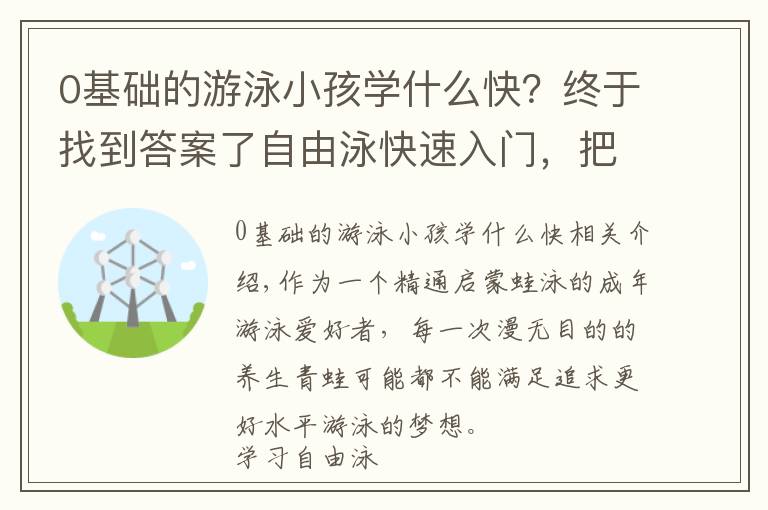 0基础的游泳小孩学什么快？终于找到答案了自由泳快速入门，把

0基础的游泳小孩学什么快相关介绍，作为一个精通启蒙蛙泳的成年游泳爱好者，每一次漫无目的的养生青蛙可能都不能满足追求更好水平游泳的梦想。
学习自由泳